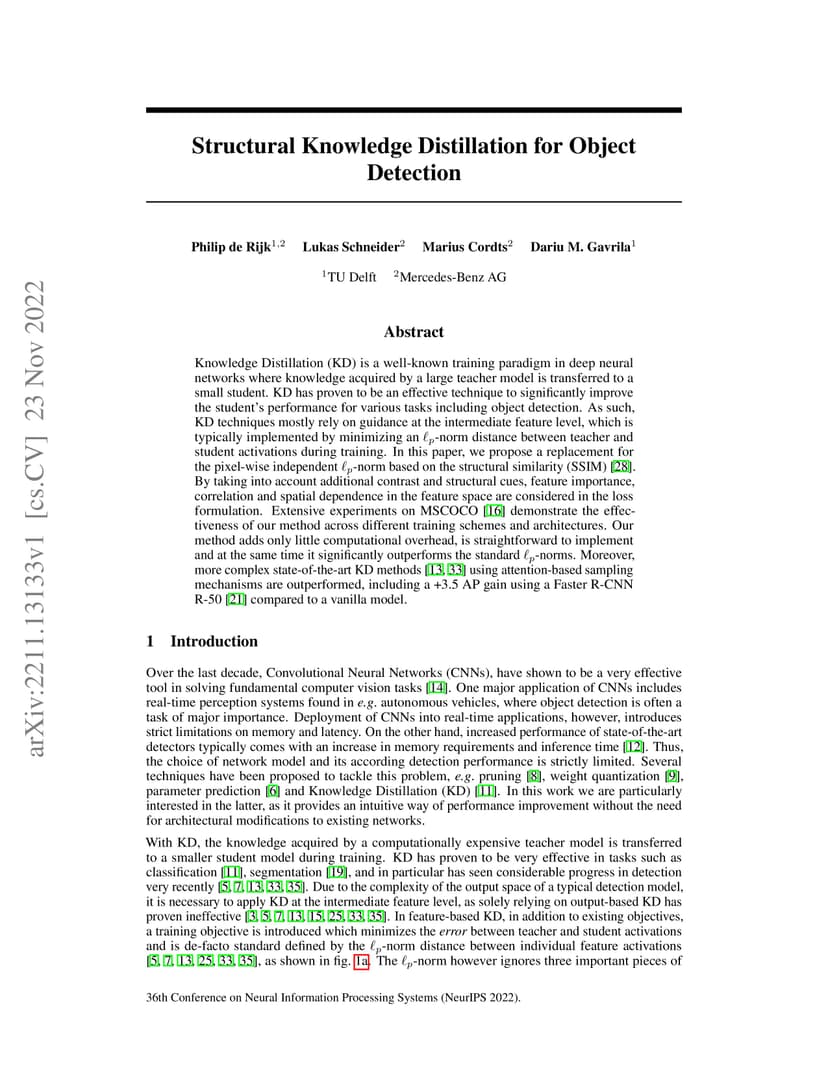 arXiv:2211.13133v1 [cs.CV] 23 Nov 2022

Structural Knowledge Distillation for Object Detection

Philip de Rijk$^{1,2}$ Lukas Schneider$^{2}$ Marius Cordts$^{2}$ Dariu M. Gavrila$^{1}$

$^{1}$TU Delft $^{2}$Mercedes-Benz AG

Abstract

Knowledge Distillation (KD) is a well-known training paradigm in deep neural networks where knowledge acquired by a large teacher model is transferred to a small student. KD has proven to be an effective technique to significantly improve the student's performance for various tasks including object detection. As such, KD techniques mostly rely on guidance at the intermediate feature level, which is typically implemented by minimizing an $\ell_p$-norm distance between teacher and student activations during training. In this paper, we propose a replacement for the pixel-wise independent $\ell_p$-norm based on the structural similarity (SSIM) [28]. By taking into account additional contrast and structural cues, feature importance, correlation and spatial dependence in the feature space are considered in the loss formulation. Extensive experiments on MSCOCO [16] demonstrate the effectiveness of our method across different training schemes and architectures. Our method adds only little computational overhead, is straightforward to implement and at the same time it significantly outperforms the standard $\ell_p$-norms. Moreover, more complex state-of-the-art KD methods [13, 33] using attention-based sampling mechanisms are outperformed, including a +3.5 AP gain using a Faster R-CNN R-50 [21] compared to a vanilla model.

1 Introduction

Over the last decade, Convolutional Neural Networks (CNNs), have shown to be a very effective tool in solving fundamental computer vision tasks [14]. One major application of CNNs includes real-time perception systems found in e.g. autonomous vehicles, where object detection is often a task of major importance. Deployment of CNNs into real-time applications, however, introduces strict limitations on memory and latency. On the other hand, increased performance of state-of-the-art detectors typically comes with an increase in memory requirements and inference time [12]. Thus, the choice of network model and its according detection performance is strictly limited. Several techniques have been proposed to tackle this problem, e.g. pruning [8], weight quantization [9], parameter prediction [6] and Knowledge Distillation (KD) [11]. In this work we are particularly interested in the latter, as it provides an intuitive way of performance improvement without the need for architectural modifications to existing networks.

With KD, the knowledge acquired by a computationally expensive teacher model is transferred to a smaller student model during training. KD has proven to be very effective in tasks such as classification [11], segmentation [19], and in particular has seen considerable progress in detection very recently [5, 7, 13, 33, 35]. Due to the complexity of the output space of a typical detection model, it is necessary to apply KD at the intermediate feature level, as solely relying on output-based KD has proven ineffective [3, 5, 7, 13, 15, 25, 33, 35]. In feature-based KD, in addition to existing objectives, a training objective is introduced which minimizes the error between teacher and student activations and is de-facto standard defined by the $\ell_p$-norm distance between individual feature activations [5, 7, 13, 25, 33, 35], as shown in fig. 1a. The $\ell_p$-norm however ignores three important pieces of

36th Conference on Neural Information Processing Systems (NeurIPS 2022).